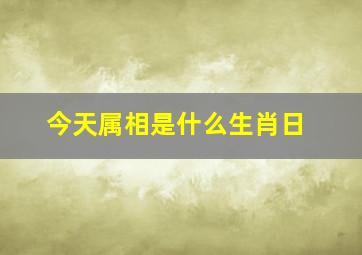 今天属相是什么生肖日